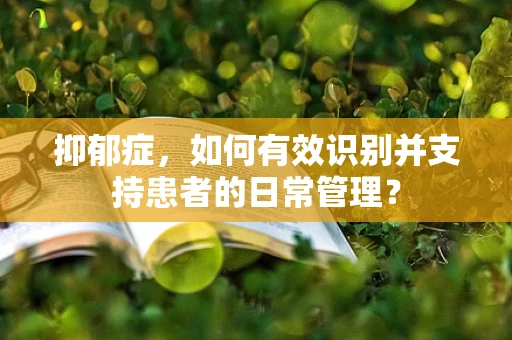 抑郁症，如何有效识别并支持患者的日常管理？